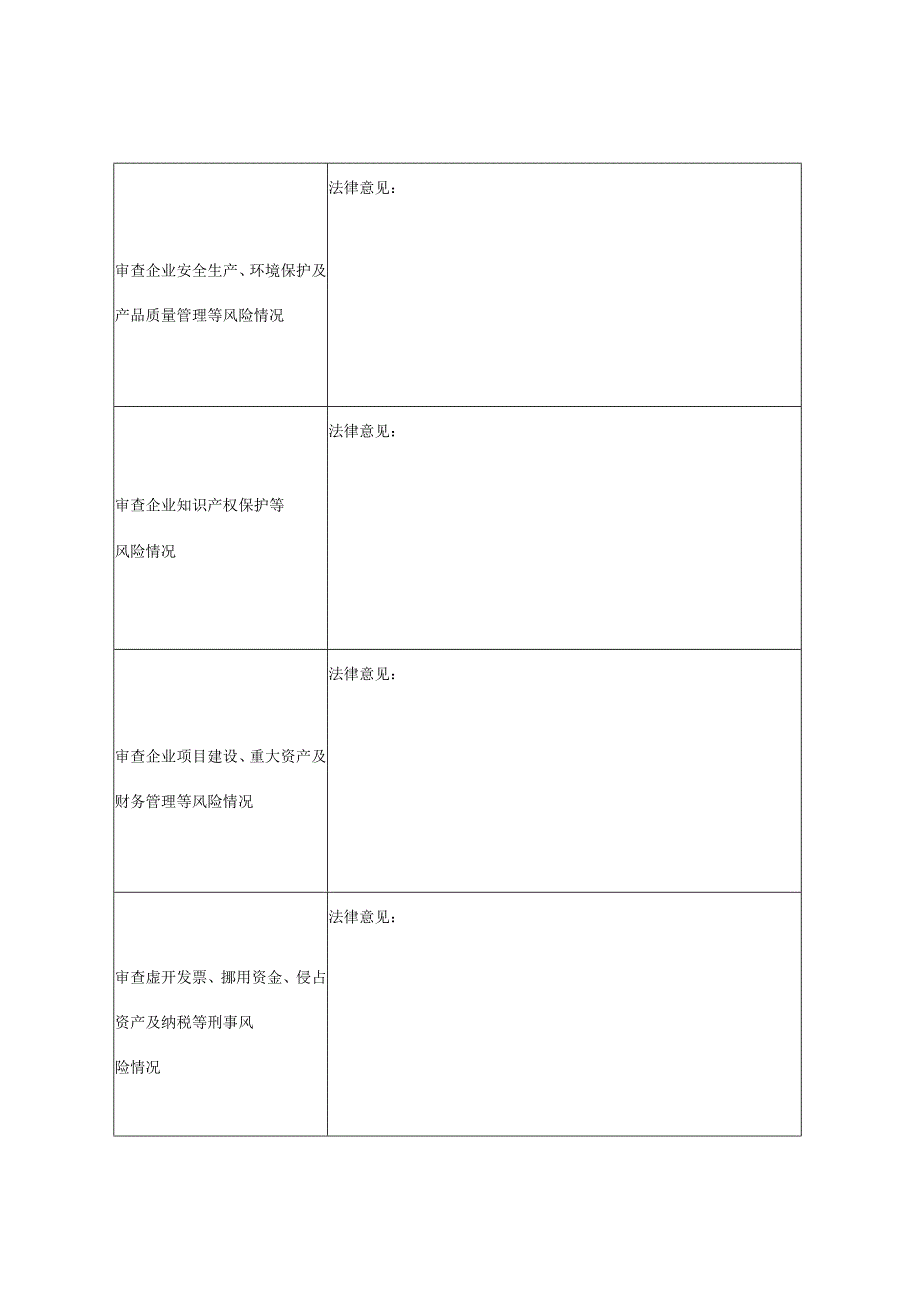 | | |
|---|---|
| 审查企业安全生产、环境保护及产品质量管理等风险情况 | 法律意见： |
| 审查企业知识产权保护等风险情况 | 法律意见： |
| 审查企业项目建设、重大资产及财务管理等风险情况 | 法律意见： |
| 审查虚开发票、挪用资金、侵占资产及纳税等刑事风险情况 | 法律意见： |